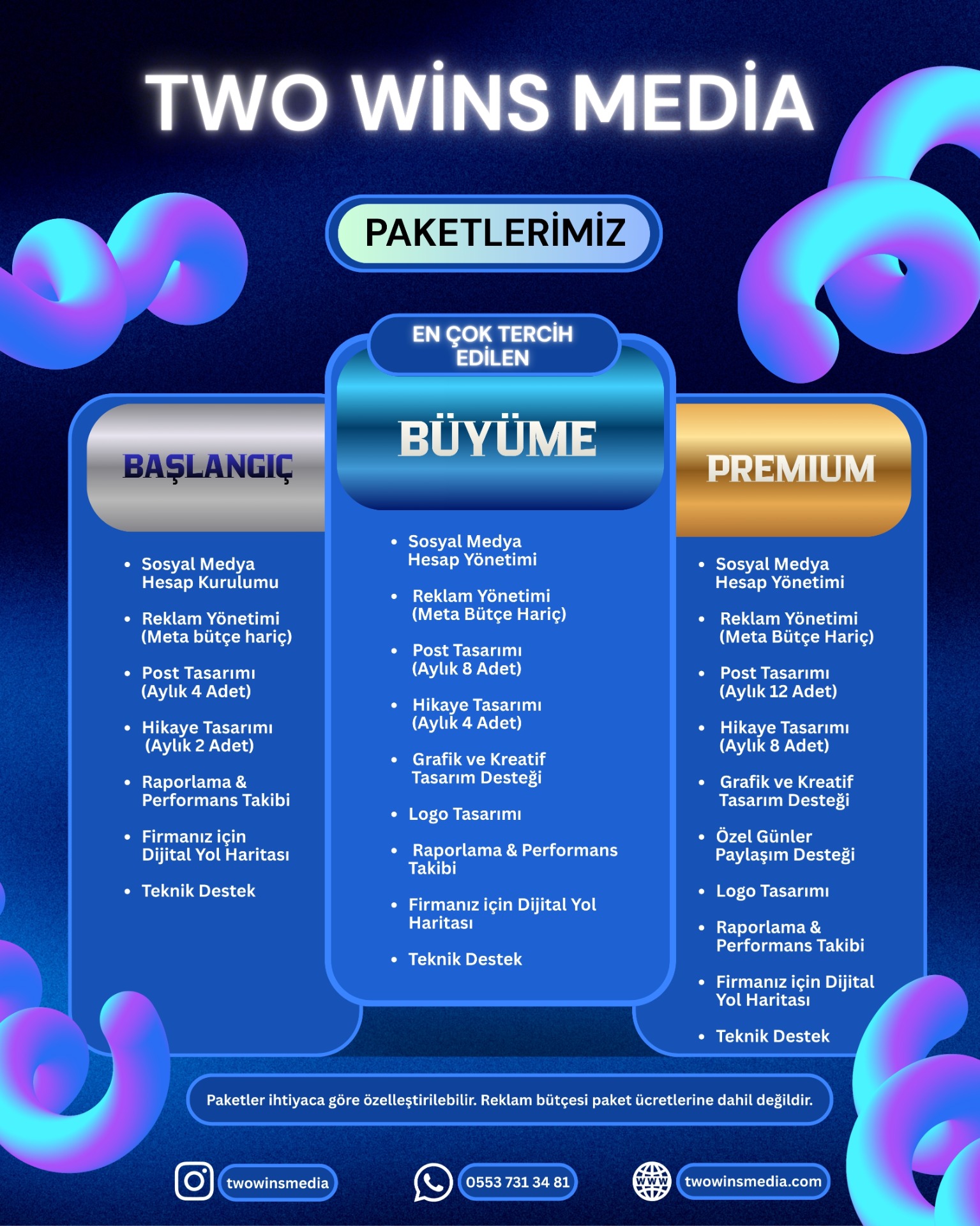 TWO WİNS MEDİA

PAKETLERİMİZ

BAŞLANGIÇ

- Sosyal Medya Hesap Kurulumu
- Reklam Yönetimi (Meta bütçe hariç)
- Post Tasarımı (Aylık 4 Adet)
- Hikaye Tasarımı (Aylık 2 Adet)
- Raporlama & Performans Takibi
- Firmanız için Dijital Yol Haritası
- Teknik Destek

EN ÇOK TERCİH EDİLEN

BÜYÜME

- Sosyal Medya Hesap Yönetimi
- Reklam Yönetimi (Meta Bütçe Hariç)
- Post Tasarımı (Aylık 8 Adet)
- Hikaye Tasarımı (Aylık 4 Adet)
- Grafik ve Kreatif Tasarım Desteği
- Logo Tasarımı
- Raporlama & Performans Takibi
- Firmanız için Dijital Yol Haritası
- Teknik Destek

PREMIUM

- Sosyal Medya Hesap Yönetimi
- Reklam Yönetimi (Meta Bütçe Hariç)
- Post Tasarımı (Aylık 12 Adet)
- Hikaye Tasarımı (Aylık 8 Adet)
- Grafik ve Kreatif Tasarım Desteği
- Özel Günler Paylaşım Desteği
- Logo Tasarımı
- Raporlama & Performans Takibi
- Firmanız için Dijital Yol Haritası
- Teknik Destek

Paketler ihtiyaca göre özelleştirilebilir. Reklam bütçesi paket ücretlerine dahil değildir.

twowinsmedia

0553 731 34 81

WWW

twowinsmedia.com